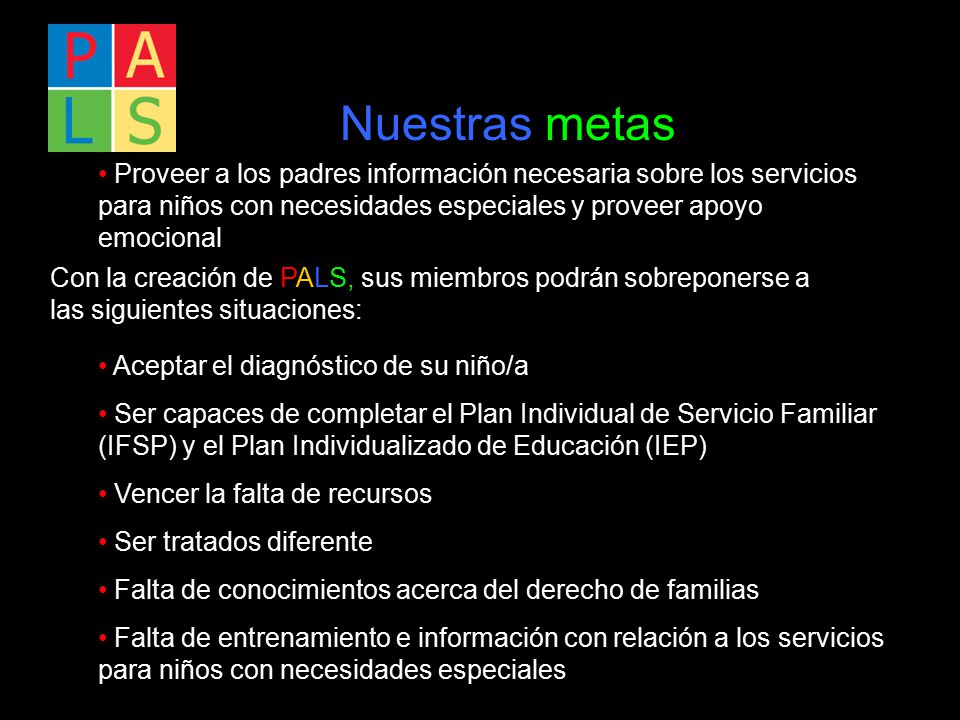 P A
L S

Nuestras metas

• Proveer a los padres información necesaria sobre los servicios para niños con necesidades especiales y proveer apoyo emocional

Con la creación de PALS, sus miembros podrán sobreponerse a las siguientes situaciones:

• Aceptar el diagnóstico de su niño/a

• Ser capaces de completar el Plan Individual de Servicio Familiar (IFSP) y el Plan Individualizado de Educación (IEP)

• Vencer la falta de recursos

• Ser tratados diferente

• Falta de conocimientos acerca del derecho de familias

• Falta de entrenamiento e información con relación a los servicios para niños con necesidades especiales